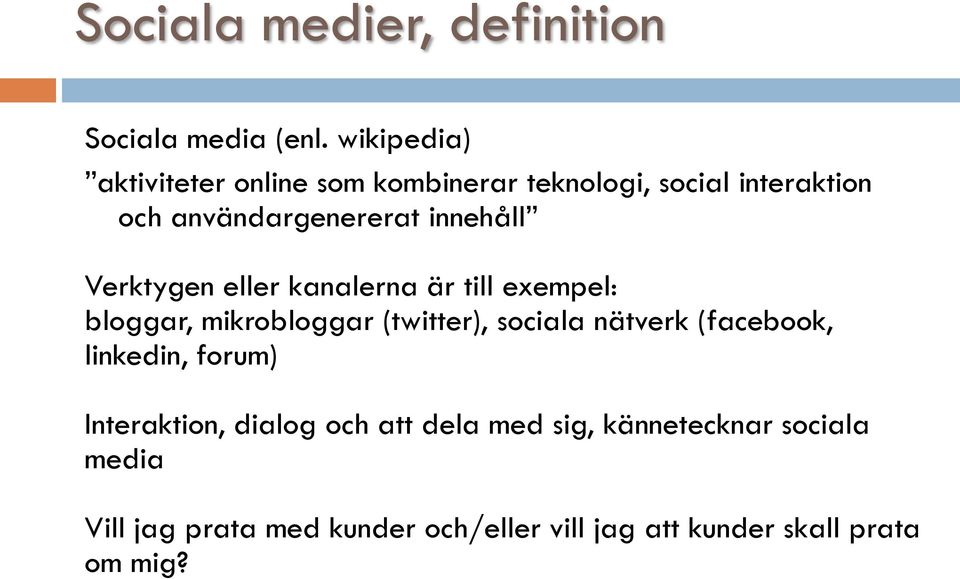 Sociala medier, definition

Sociala media (enl. wikipedia)

”aktiviteter online som kombinerar teknologi, social interaktion och användargenererat innehåll”

Verktygen eller kanalerna är till exempel:
bloggar, mikrobloggar (twitter), sociala nätverk (facebook, linkedin, forum)

Interaktion, dialog och att dela med sig, kännetecknar sociala media

Vill jag prata med kunder och/eller vill jag att kunder skall prata om mig?